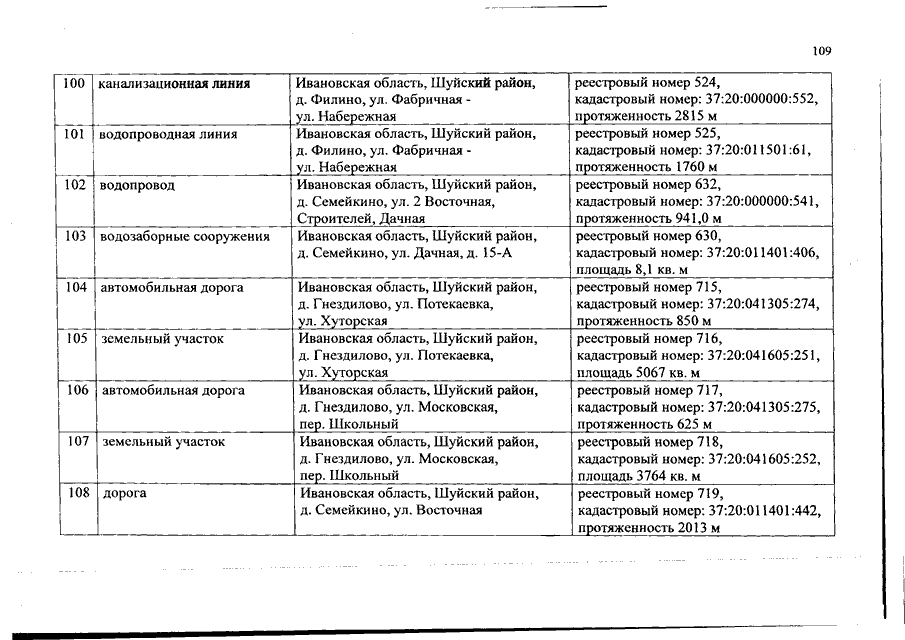 109

| 100 | канализационная линия | Ивановская область, Шуйский район, д. Филино, ул. Фабричная - ул. Набережная | реестровый номер 524, кадастровый номер: 37:20:000000:552, протяженность 2815 м |
|---|---|---|---|
| 101 | водопроводная линия | Ивановская область, Шуйский район, д. Филино, ул. Фабричная - ул. Набережная | реестровый номер 525, кадастровый номер: 37:20:011501:61, протяженность 1760 м |
| 102 | водопровод | Ивановская область, Шуйский район, д. Семейкино, ул. 2 Восточная, Строителей, Дачная | реестровый номер 632, кадастровый номер: 37:20:000000:541, протяженность 941,0 м |
| 103 | водозаборные сооружения | Ивановская область, Шуйский район, д. Семейкино, ул. Дачная, д. 15-А | реестровый номер 630, кадастровый номер: 37:20:011401:406, площадь 8,1 кв. м |
| 104 | автомобильная дорога | Ивановская область, Шуйский район, д. Гнездилово, ул. Потекаевка, ул. Хуторская | реестровый номер 715, кадастровый номер: 37:20:041305:274, протяженность 850 м |
| 105 | земельный участок | Ивановская область, Шуйский район, д. Гнездилово, ул. Потекаевка, ул. Хуторская | реестровый номер 716, кадастровый номер: 37:20:041605:251, площадь 5067 кв. м |
| 106 | автомобильная дорога | Ивановская область, Шуйский район, д. Гнездилово, ул. Московская, пер. Школьный | реестровый номер 717, кадастровый номер: 37:20:041305:275, протяженность 625 м |
| 107 | земельный участок | Ивановская область, Шуйский район, д. Гнездилово, ул. Московская, пер. Школьный | реестровый номер 718, кадастровый номер: 37:20:041605:252, площадь 3764 кв. м |
| 108 | дорога | Ивановская область, Шуйский район, д. Семейкино, ул. Восточная | реестровый номер 719, кадастровый номер: 37:20:011401:442, протяженность 2013 м |